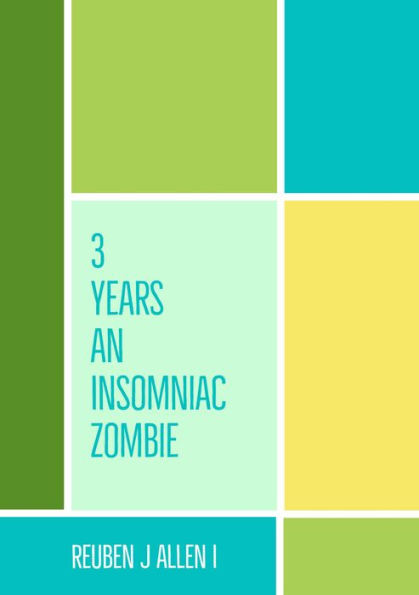 3
YEARS
AN
INSOMNIAC
ZOMBIE

REUBEN J ALLEN I